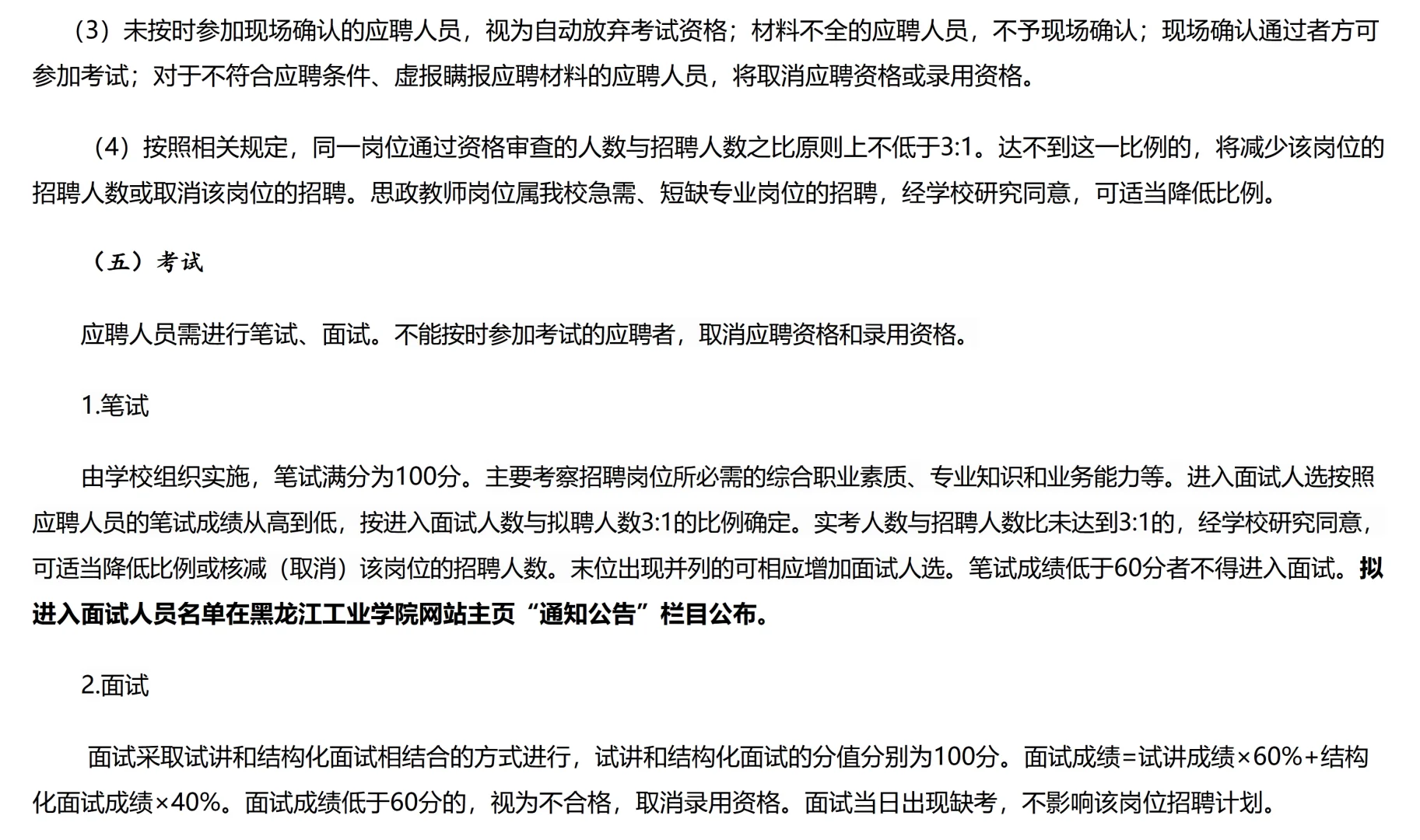 （3）未按时参加现场确认的应聘人员，视为自动放弃考试资格；材料不全的应聘人员，不予现场确认；现场确认通过者方可参加考试；对于不符合应聘条件、虚报瞒报应聘材料的应聘人员，将取消应聘资格或录用资格。

（4）按照相关规定，同一岗位通过资格审查的人数与招聘人数之比原则上不低于3:1。达不到这一比例的，将减少该岗位的招聘人数或取消该岗位的招聘。思政教师岗位属我校急需、短缺专业岗位的招聘，经学校研究同意，可适当降低比例。

（五）考试

应聘人员需进行笔试、面试。不能按时参加考试的应聘者，取消应聘资格和录用资格。

1.笔试

由学校组织实施，笔试满分为100分。主要考察招聘岗位所必需的综合职业素质、专业知识和业务能力等。进入面试人选按照应聘人员的笔试成绩从高到低，按进入面试人数与拟聘人数3:1的比例确定。实考人数与招聘人数比未达到3:1的，经学校研究同意，可适当降低比例或核减（取消）该岗位的招聘人数。末位出现并列的可相应增加面试人选。笔试成绩低于60分者不得进入面试。拟进入面试人员名单在黑龙江工业学院网站主页“通知公告”栏目公布。

2.面试

面试采取试讲和结构化面试相结合的方式进行，试讲和结构化面试的分值分别为100分。面试成绩=试讲成绩×60%+结构化面试成绩×40%。面试成绩低于60分的，视为不合格，取消录用资格。面试当日出现缺考，不影响该岗位招聘计划。